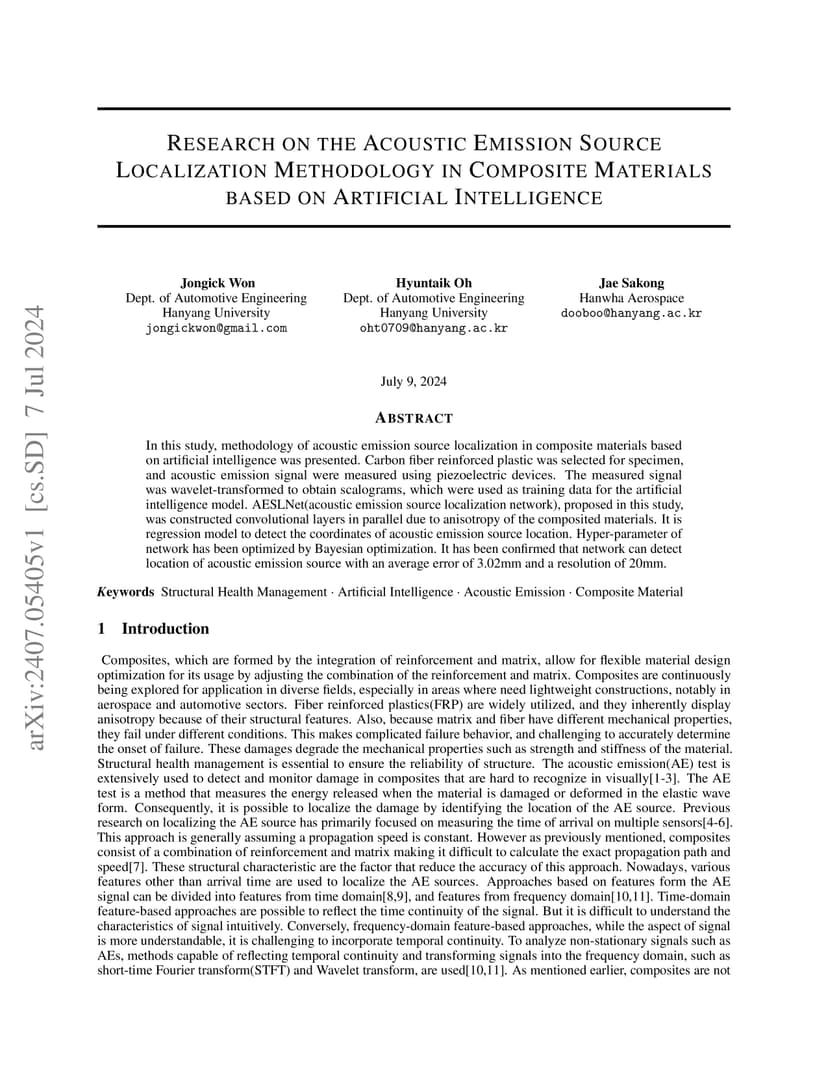 RESEARCH ON THE ACOUSTIC EMISSION SOURCE LOCALIZATION METHODOLOGY IN COMPOSITE MATERIALS BASED ON ARTIFICIAL INTELLIGENCE

Jongick Won
Dept. of Automotive Engineering
Hanyang University
jongickwon@gmail.com

Hyuntaik Oh
Dept. of Automotive Engineering
Hanyang University
oht0709@hanyang.ac.kr

Jae Sakong
Hanwha Aerospace
dooboo@hanyang.ac.kr

July 9, 2024

ABSTRACT

In this study, methodology of acoustic emission source localization in composite materials based on artificial intelligence was presented. Carbon fiber reinforced plastic was selected for specimen, and acoustic emission signal were measured using piezoelectric devices. The measured signal was wavelet-transformed to obtain scalograms, which were used as training data for the artificial intelligence model. AESLNet(acoustic emission source localization network), proposed in this study, was constructed convolutional layers in parallel due to anisotropy of the composited materials. It is regression model to detect the coordinates of acoustic emission source location. Hyper-parameter of network has been optimized by Bayesian optimization. It has been confirmed that network can detect location of acoustic emission source with an average error of 3.02mm and a resolution of 20mm.

Keywords Structural Health Management · Artificial Intelligence · Acoustic Emission · Composite Material

1 Introduction

Composites, which are formed by the integration of reinforcement and matrix, allow for flexible material design optimization for its usage by adjusting the combination of the reinforcement and matrix. Composites are continuously being explored for application in diverse fields, especially in areas where need lightweight constructions, notably in aerospace and automotive sectors. Fiber reinforced plastics(FRP) are widely utilized, and they inherently display anisotropy because of their structural features. Also, because matrix and fiber have different mechanical properties, they fail under different conditions. This makes complicated failure behavior, and challenging to accurately determine the onset of failure. These damages degrade the mechanical properties such as strength and stiffness of the material. Structural health management is essential to ensure the reliability of structure. The acoustic emission(AE) test is extensively used to detect and monitor damage in composites that are hard to recognize in visually[1-3]. The AE test is a method that measures the energy released when the material is damaged or deformed in the elastic wave form. Consequently, it is possible to localize the damage by identifying the location of the AE source. Previous research on localizing the AE source has primarily focused on measuring the time of arrival on multiple sensors[4-6]. This approach is generally assuming a propagation speed is constant. However as previously mentioned, composites consist of a combination of reinforcement and matrix making it difficult to calculate the exact propagation path and speed[7]. These structural characteristic are the factor that reduce the accuracy of this approach. Nowadays, various features other than arrival time are used to localize the AE sources. Approaches based on features form the AE signal can be divided into features from time domain[8,9], and features from frequency domain[10,11]. Time-domain feature-based approaches are possible to reflect the time continuity of the signal. But it is difficult to understand the characteristics of signal intuitively. Conversely, frequency-domain feature-based approaches, while the aspect of signal is more understandable, it is challenging to incorporate temporal continuity. To analyze non-stationary signals such as AEs, methods capable of reflecting temporal continuity and transforming signals into the frequency domain, such as short-time Fourier transform(STFT) and Wavelet transform, are used[10,11]. As mentioned earlier, composites are not

arXiv:2407.05405v1 [cs.SD] 7 Jul 2024